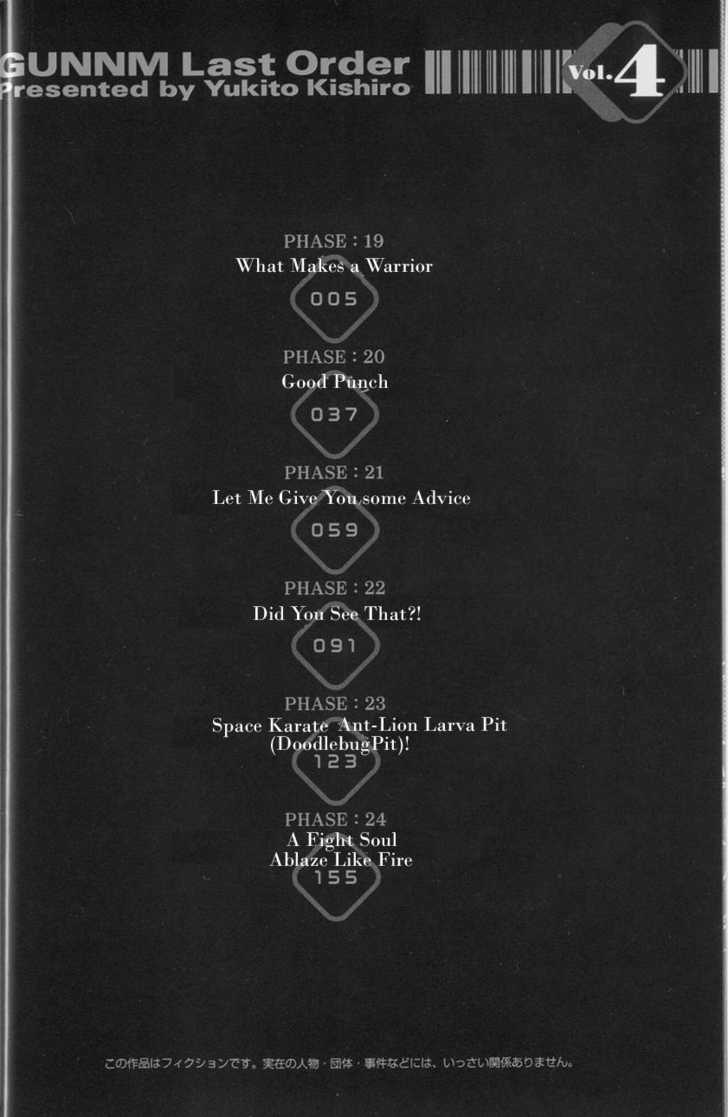 GUNNM Last Order
Presented by Yukito Kishiro

Vol.4

PHASE : 19
What Makes a Warrior
005

PHASE : 20
Good Punch
037

PHASE : 21
Let Me Give You some Advice
059

PHASE : 22
Did You See That?!
091

PHASE : 23
Space Karate Ant-Lion Larva Pit
(DoodlebugPit)!
123

PHASE : 24
A Fight Soul
Ablaze Like Fire
155

この作品はフィクションです。実在の人物・団体・事件などには、いっさい関係ありません。